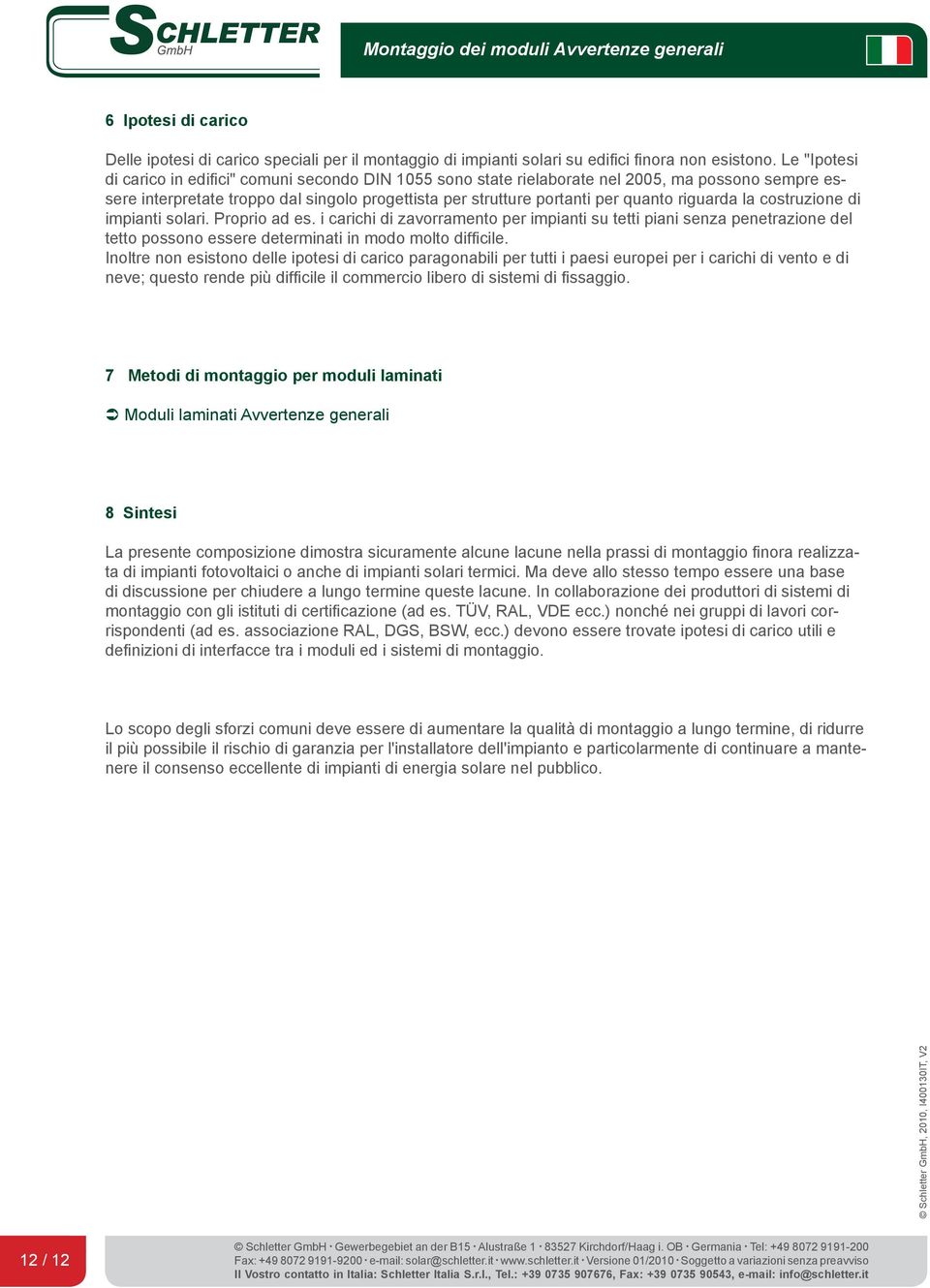 SCHLETTER GmbH

Montaggio dei moduli Avvertenze generali

6 Ipotesi di carico

Delle ipotesi di carico speciali per il montaggio di impianti solari su edifici finora non esistono. Le "Ipotesi di carico in edifici" comuni secondo DIN 1055 sono state rielaborate nel 2005, ma possono sempre essere interpretate troppo dal singolo progettista per strutture portanti per quanto riguarda la costruzione di impianti solari. Proprio ad es. i carichi di zavorramento per impianti su tetti piani senza penetrazione del tetto possono essere determinati in modo molto difficile.
Inoltre non esistono delle ipotesi di carico paragonabili per tutti i paesi europei per i carichi di vento e di neve; questo rende più difficile il commercio libero di sistemi di fissaggio.

7 Metodi di montaggio per moduli laminati

➲ Moduli laminati Avvertenze generali

8 Sintesi

La presente composizione dimostra sicuramente alcune lacune nella prassi di montaggio finora realizzata di impianti fotovoltaici o anche di impianti solari termici. Ma deve allo stesso tempo essere una base di discussione per chiudere a lungo termine queste lacune. In collaborazione dei produttori di sistemi di montaggio con gli istituti di certificazione (ad es. TÜV, RAL, VDE ecc.) nonché nei gruppi di lavori corrispondenti (ad es. associazione RAL, DGS, BSW, ecc.) devono essere trovate ipotesi di carico utili e definizioni di interfacce tra i moduli ed i sistemi di montaggio.

Lo scopo degli sforzi comuni deve essere di aumentare la qualità di montaggio a lungo termine, di ridurre il più possibile il rischio di garanzia per l'installatore dell'impianto e particolarmente di continuare a mantenere il consenso eccellente di impianti di energia solare nel pubblico.

© Schletter GmbH, 2010, I400130IT, V2

12 / 12

© Schletter GmbH · Gewerbegebiet an der B15 · Alustraße 1 · 83527 Kirchdorf/Haag i. OB · Germania · Tel: +49 8072 9191-200
Fax: +49 8072 9191-9200 · e-mail: solar@schletter.it · www.schletter.it · Versione 01/2010 · Soggetto a variazioni senza preavviso
Il Vostro contatto in Italia: Schletter Italia S.r.l., Tel.: +39 0735 907676, Fax: +39 0735 90543, e-mail: info@schletter.it